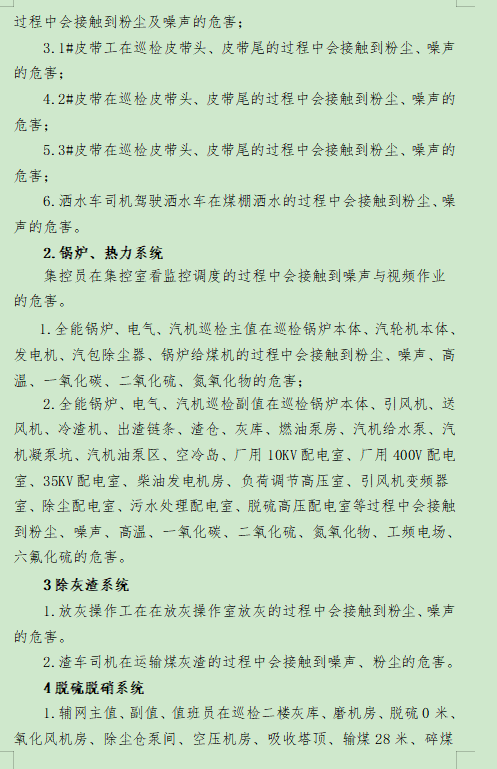 过程中会接触到粉尘及噪声的危害；

3.1#皮带工在巡检皮带头、皮带尾的过程中会接触到粉尘、噪声的危害；

4.2#皮带在巡检皮带头、皮带尾的过程中会接触到粉尘、噪声的危害；

5.3#皮带在巡检皮带头、皮带尾的过程中会接触到粉尘、噪声的危害；

6.洒水车司机驾驶洒水车在煤棚洒水的过程中会接触到粉尘、噪声的危害。

2.锅炉、热力系统

集控员在集控室看监控调度的过程中会接触到噪声与视频作业的危害。

1.全能锅炉、电气、汽机巡检主值在巡检锅炉本体、汽轮机本体、发电机、汽包除尘器、锅炉给煤机的过程中会接触到粉尘、噪声、高温、一氧化碳、二氧化硫、氮氧化物的危害；

2.全能锅炉、电气、汽机巡检副值在巡检锅炉本体、引风机、送风机、冷渣机、出渣链条、渣仓、灰库、燃油泵房、汽机给水泵、汽机凝泵坑、汽机油泵区、空冷岛、厂用10KV配电室、厂用400V配电室、35KV配电室、柴油发电机房、负荷调节高压室、引风机变频器室、除尘配电室、污水处理配电室、脱硫高压配电室等过程中会接触到粉尘、噪声、高温、一氧化碳、二氧化硫、氮氧化物、工频电场、六氟化硫的危害。

3除灰渣系统

1.放灰操作工在在放灰操作室放灰的过程中会接触到粉尘、噪声的危害。

2.渣车司机在运输煤灰渣的过程中会接触到噪声、粉尘的危害。

4脱硫脱硝系统

1.辅网主值、副值、值班员在巡检二楼灰库、磨机房、脱硫0米、氧化风机房、除尘仓泵间、空压机房、吸收塔顶、输煤28米、碎煤